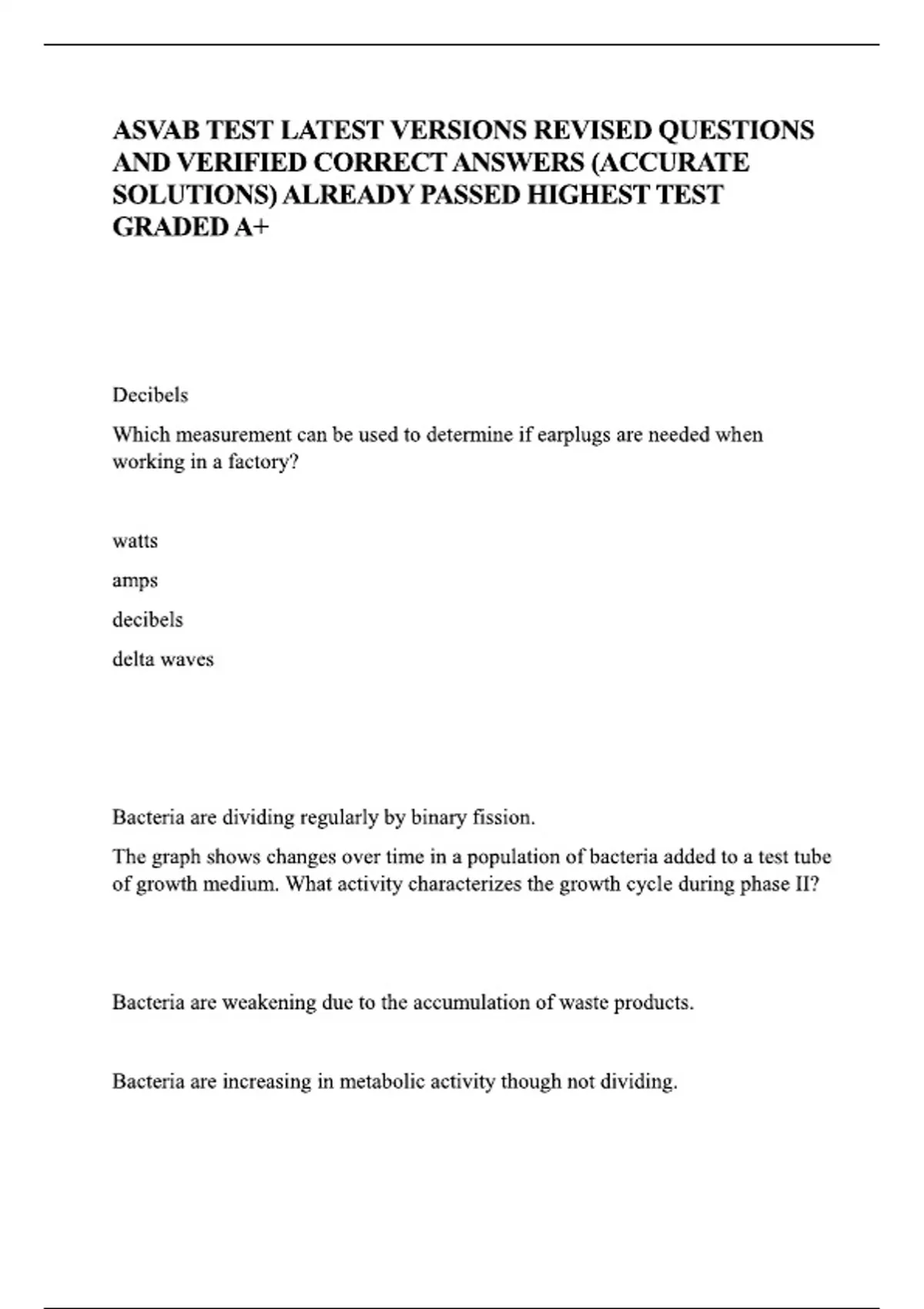 ASVAB TEST LATEST VERSIONS REVISED QUESTIONS AND VERIFIED CORRECT ANSWERS (ACCURATE SOLUTIONS) ALREADY PASSED HIGHEST TEST GRADED A+

Decibels

Which measurement can be used to determine if earplugs are needed when working in a factory?

watts

amps

decibels

delta waves

Bacteria are dividing regularly by binary fission.

The graph shows changes over time in a population of bacteria added to a test tube of growth medium. What activity characterizes the growth cycle during phase II?

Bacteria are weakening due to the accumulation of waste products.

Bacteria are increasing in metabolic activity though not dividing.